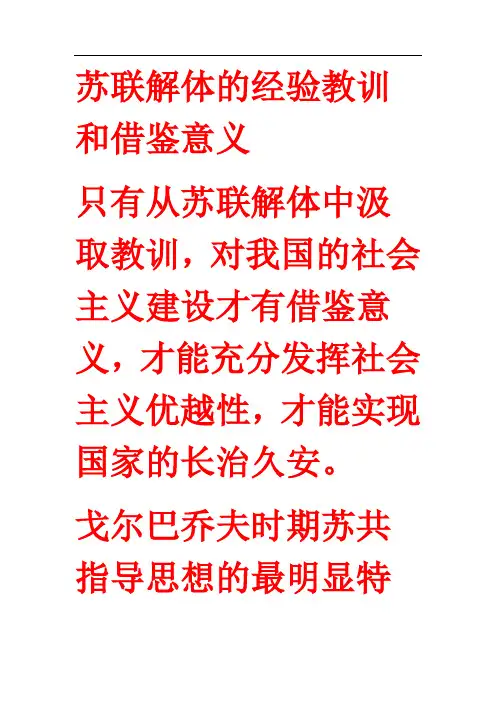 苏联解体的经验教训和借鉴意义

只有从苏联解体中汲取教训，对我国的社会主义建设才有借鉴意义，才能充分发挥社会主义优越性，才能实现国家的长治久安。

戈尔巴乔夫时期苏共指导思想的最明显特